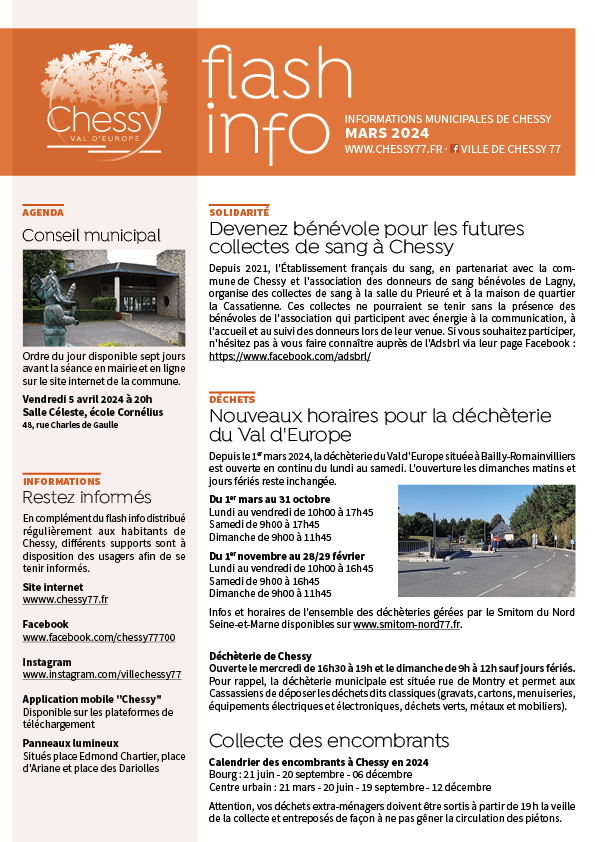 Chessy
VAL D'EUROPE

flash info

INFORMATIONS MUNICIPALES DE CHESSY
MARS 2024
WWW.CHESSY77.FR · VILLE DE CHESSY 77

AGENDA
Conseil municipal

Ordre du jour disponible sept jours avant la séance en mairie et en ligne sur le site internet de la commune.

Vendredi 5 avril 2024 à 20h
Salle Céleste, école Cornélius
48, rue Charles de Gaulle

INFORMATIONS
Restez informés

En complément du flash info distribué régulièrement aux habitants de Chessy, différents supports sont à disposition des usagers afin de se tenir informés.

Site internet
wwww.chessy77.fr

Facebook
www.facebook.com/chessy77700

Instagram
www.instagram.com/villechessy77

Application mobile "Chessy"
Disponible sur les plateformes de téléchargement

Panneaux lumineux
Situés place Edmond Chartier, place d'Ariane et place des Dariolles

SOLIDARITÉ
Devenez bénévole pour les futures collectes de sang à Chessy

Depuis 2021, l'Établissement français du sang, en partenariat avec la commune de Chessy et l'association des donneurs de sang bénévoles de Lagny, organise des collectes de sang à la salle du Prieuré et à la maison de quartier la Cassatienne. Ces collectes ne pourraient se tenir sans la présence des bénévoles de l'association qui participent avec énergie à la communication, à l'accueil et au suivi des donneurs lors de leur venue. Si vous souhaitez participer, n'hésitez pas à vous faire connaître auprès de l'Adsbrl via leur page Facebook : https://www.facebook.com/adsbrl/

DÉCHETS
Nouveaux horaires pour la déchèterie du Val d'Europe

Depuis le 1$^{er}$ mars 2024, la déchèterie du Val d'Europe située à Bailly-Romainvilliers est ouverte en continu du lundi au samedi. L'ouverture les dimanches matins et jours fériés reste inchangée.

Du 1$^{er}$ mars au 31 octobre
Lundi au vendredi de 10h00 à 17h45
Samedi de 9h00 à 17h45
Dimanche de 9h00 à 11h45

Du 1$^{er}$ novembre au 28/29 février
Lundi au vendredi de 10h00 à 16h45
Samedi de 9h00 à 16h45
Dimanche de 9h00 à 11h45

Infos et horaires de l'ensemble des déchèteries gérées par le Smitom du Nord Seine-et-Marne disponibles sur www.smitom-nord77.fr.

Déchèterie de Chessy
Ouverte le mercredi de 16h30 à 19h et le dimanche de 9h à 12h sauf jours fériés. Pour rappel, la déchèterie municipale est située rue de Montry et permet aux Cassassiens de déposer les déchets dits classiques (gravats, cartons, menuiseries, équipements électriques et électroniques, déchets verts, métaux et mobiliers).

Collecte des encombrants

Calendrier des encombrants à Chessy en 2024
Bourg : 21 juin - 20 septembre - 06 décembre
Centre urbain : 21 mars - 20 juin - 19 septembre - 12 décembre

Attention, vos déchets extra-ménagers doivent être sortis à partir de 19h la veille de la collecte et entreposés de façon à ne pas gêner la circulation des piétons.